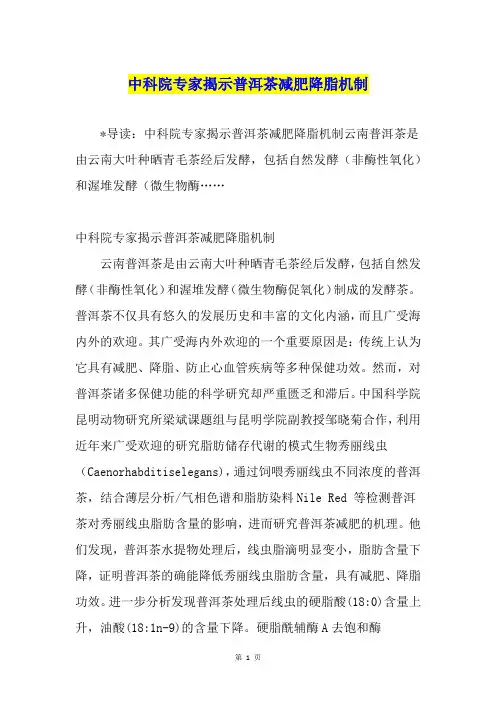 中科院专家揭示普洱茶减肥降脂机制

*导读：中科院专家揭示普洱茶减肥降脂机制云南普洱茶是由云南大叶种晒青毛茶经后发酵，包括自然发酵（非酶性氧化）和渥堆发酵（微生物酶……

中科院专家揭示普洱茶减肥降脂机制

云南普洱茶是由云南大叶种晒青毛茶经后发酵，包括自然发酵（非酶性氧化）和渥堆发酵（微生物酶促氧化）制成的发酵茶。普洱茶不仅具有悠久的发展历史和丰富的文化内涵，而且广受海内外的欢迎。其广受海内外欢迎的一个重要原因是：传统上认为它具有减肥、降脂、防止心血管疾病等多种保健功效。然而，对普洱茶诸多保健功能的科学研究却严重匮乏和滞后。中国科学院昆明动物研究所梁斌课题组与昆明学院副教授邹晓菊合作，利用近年来广受欢迎的研究脂肪储存代谢的模式生物秀丽线虫（Caenorhabditiselegans），通过饲喂秀丽线虫不同浓度的普洱茶，结合薄层分析/气相色谱和脂肪染料 Nile Red 等检测普洱茶对秀丽线虫脂肪含量的影响，进而研究普洱茶减肥的机理。他们发现，普洱茶水提物处理后，线虫脂滴明显变小，脂肪含量下降，证明普洱茶的确能降低秀丽线虫脂肪含量，具有减肥、降脂功效。进一步分析发现普洱茶处理后线虫的硬脂酸(18:0)含量上升，油酸(18:1n-9)的含量下降。硬脂酰辅酶 A 去饱和酶

第 1 页